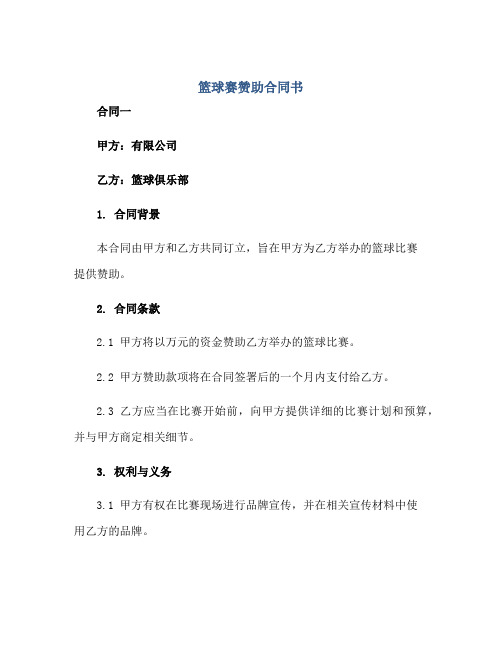 篮球赛赞助合同书

合同一

甲方：有限公司

乙方：篮球俱乐部

1. 合同背景

本合同由甲方和乙方共同订立，旨在甲方为乙方举办的篮球比赛提供赞助。

2. 合同条款

2.1 甲方将以万元的资金赞助乙方举办的篮球比赛。

2.2 甲方赞助款项将在合同签署后的一个月内支付给乙方。

2.3 乙方应当在比赛开始前，向甲方提供详细的比赛计划和预算，并与甲方商定相关细节。

3. 权利与义务

3.1 甲方有权在比赛现场进行品牌宣传，并在相关宣传材料中使用乙方的品牌。